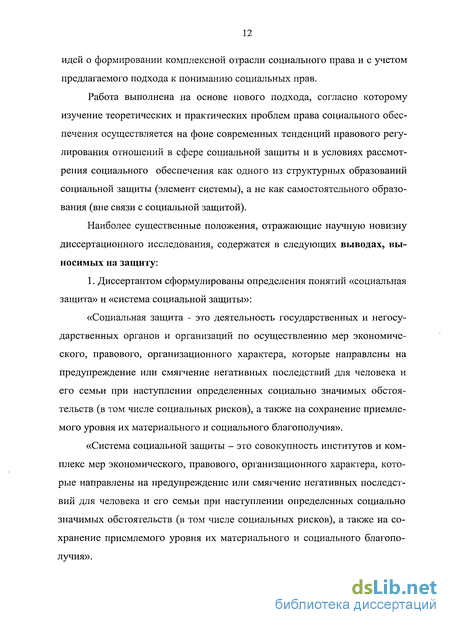 12

идей о формировании комплексной отрасли социального права и с учетом предлагаемого подхода к пониманию социальных прав.

Работа выполнена на основе нового подхода, согласно которому изучение теоретических и практических проблем права социального обеспечения осуществляется на фоне современных тенденций правового регулирования отношений в сфере социальной защиты и в условиях рассмотрения социального обеспечения как одного из структурных образований социальной защиты (элемент системы), а не как самостоятельного образования (вне связи с социальной защитой).

Наиболее существенные положения, отражающие научную новизну диссертационного исследования, содержатся в следующих выводах, выносимых на защиту:

1. Диссертантом сформулированы определения понятий «социальная защита» и «система социальной защиты»:

«Социальная защита - это деятельность государственных и негосударственных органов и организаций по осуществлению мер экономического, правового, организационного характера, которые направлены на предупреждение или смягчение негативных последствий для человека и его семьи при наступлении определенных социально значимых обстоятельств (в том числе социальных рисков), а также на сохранение приемлемого уровня их материального и социального благополучия».

«Система социальной защиты – это совокупность институтов и комплекс мер экономического, правового, организационного характера, которые направлены на предупреждение или смягчение негативных последствий для человека и его семьи при наступлении определенных социально значимых обстоятельств (в том числе социальных рисков), а также на сохранение приемлемого уровня их материального и социального благополучия».

dsLib.net
библиотека диссертаций